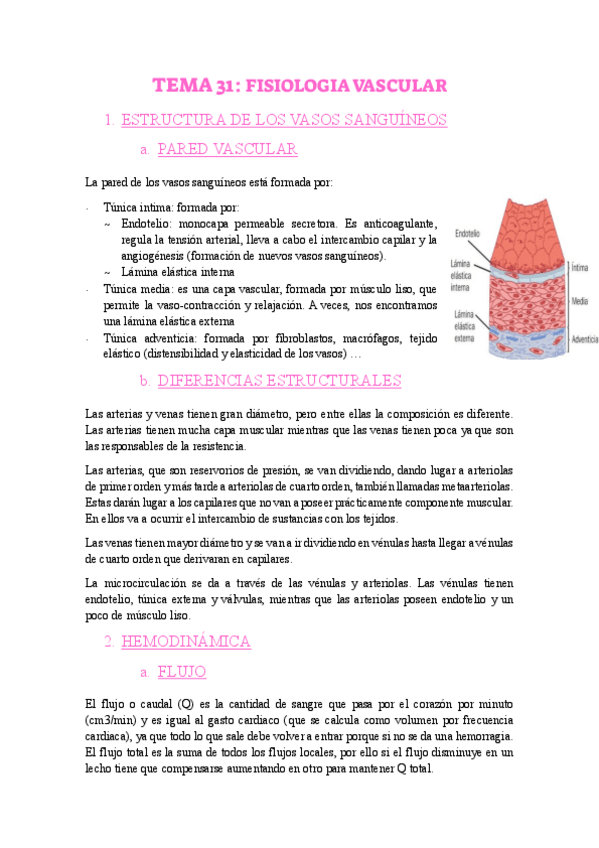 TEMA 31: FISIOLOGIA VASCULAR

1. ESTRUCTURA DE LOS VASOS SANGUÍNEOS

a. PARED VASCULAR

La pared de los vasos sanguíneos está formada por:

- Túnica íntima: formada por:
  ~ Endotelio: monocapa permeable secretora. Es anticoagulante, regula la tensión arterial, lleva a cabo el intercambio capilar y la angiogénesis (formación de nuevos vasos sanguíneos).
  ~ Lámina elástica interna
- Túnica media: es una capa vascular, formada por músculo liso, que permite la vaso-contracción y relajación. A veces, nos encontramos una lámina elástica externa
- Túnica adventicia: formada por fibroblastos, macrófagos, tejido elástico (distensibilidad y elasticidad de los vasos) …

Endotelio
Lámina elástica interna
Lámina elástica externa
Íntima
Media
Adventicia

b. DIFERENCIAS ESTRUCTURALES

Las arterias y venas tienen gran diámetro, pero entre ellas la composición es diferente. Las arterias tienen mucha capa muscular mientras que las venas tienen poca ya que son las responsables de la resistencia.

Las arterias, que son reservorios de presión, se van dividiendo, dando lugar a arteriolas de primer orden y más tarde a arteriolas de cuarto orden, también llamadas metaarteriolas. Estas darán lugar a los capilares que no van a poseer prácticamente componente muscular. En ellos va a ocurrir el intercambio de sustancias con los tejidos.

Las venas tienen mayor diámetro y se van a ir dividiendo en vénulas hasta llegar a vénulas de cuarto orden que derivaran en capilares.

La microcirculación se da a través de las vénulas y arteriolas. Las vénulas tienen endotelio, túnica externa y válvulas, mientras que las arteriolas poseen endotelio y un poco de músculo liso.

2. HEMODINÁMICA

a. FLUJO

El flujo o caudal (Q) es la cantidad de sangre que pasa por el corazón por minuto (cm3/min) y es igual al gasto cardiaco (que se calcula como volumen por frecuencia cardiaca), ya que todo lo que sale debe volver a entrar porque si no se da una hemorragia. El flujo total es la suma de todos los flujos locales, por ello si el flujo disminuye en un lecho tiene que compensarse aumentando en otro para mantener Q total.